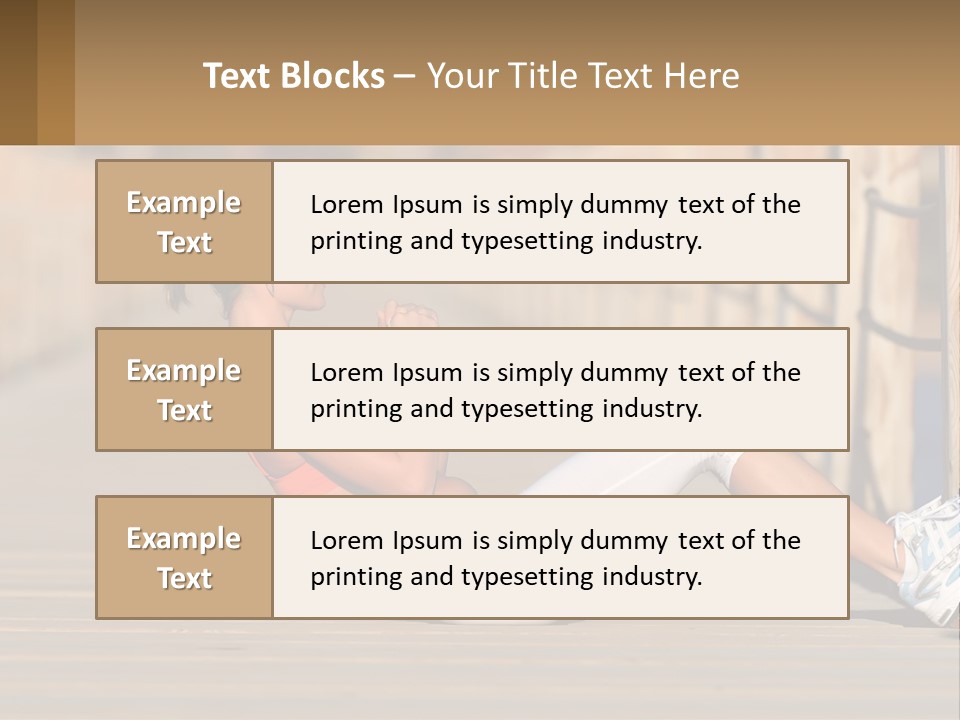 Text Blocks – Your Title Text Here

Example Text

Lorem Ipsum is simply dummy text of the printing and typesetting industry.

Example Text

Lorem Ipsum is simply dummy text of the printing and typesetting industry.

Example Text

Lorem Ipsum is simply dummy text of the printing and typesetting industry.